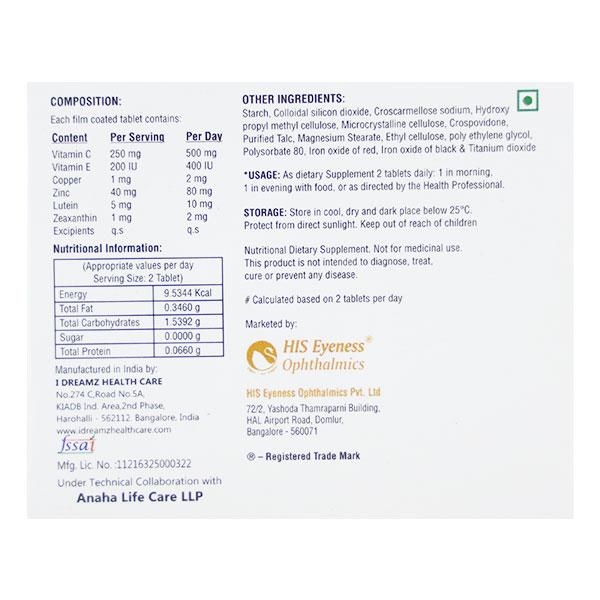 COMPOSITION:

Each film coated tablet contains:

| Content | Per Serving | Per Day |
|---|---|---|
| Vitamin C | 250 mg | 500 mg |
| Vitamin E | 200 IU | 400 IU |
| Copper | 1 mg | 2 mg |
| Zinc | 40 mg | 80 mg |
| Lutein | 5 mg | 10 mg |
| Zeaxanthin | 1 mg | 2 mg |
| Excipients | q.s | q.s |

Nutritional Information:

| (Appropriate values per day Serving Size: 2 Tablet) | |
|---|---|
| Energy | 9.5344 Kcal |
| Total Fat | 0.3460 g |
| Total Carbohydrates | 1.5392 g |
| Sugar | 0.0000 g |
| Total Protein | 0.0660 g |

Manufactured in India by:
I DREAMZ HEALTH CARE
No.274 C,Road No.5A,
KIADB Ind. Area,2nd Phase,
Harohalli - 562112. Bangalore, India
www.idreamzhealthcare.com

fssai

Mfg. Lic. No. :11216325000322

Under Technical Collaboration with
Anaha Life Care LLP

OTHER INGREDIENTS:
Starch, Colloidal silicon dioxide, Croscarmellose sodium, Hydroxy propyl methyl cellulose, Microcrystalline cellulose, Crospovidone, Purified Talc, Magnesium Stearate, Ethyl cellulose, poly ethylene glycol, Polysorbate 80, Iron oxide of red, Iron oxide of black & Titanium dioxide

*USAGE: As dietary Supplement 2 tablets daily: 1 in morning, 1 in evening with food, or as directed by the Health Professional.

STORAGE: Store in cool, dry and dark place below 25°C. Protect from direct sunlight. Keep out of reach of children

Nutritional Dietary Supplement, Not for medicinal use. This product is not intended to diagnose, treat, cure or prevent any disease.

# Calculated based on 2 tablets per day

Marketed by:

HIS Eyeness®
Ophthalmics

HIS Eyeness Ophthalmics Pvt. Ltd
72/2, Yashoda Thamraparni Building,
HAL Airport Road, Domlur,
Bangalore - 560071

® – Registered Trade Mark